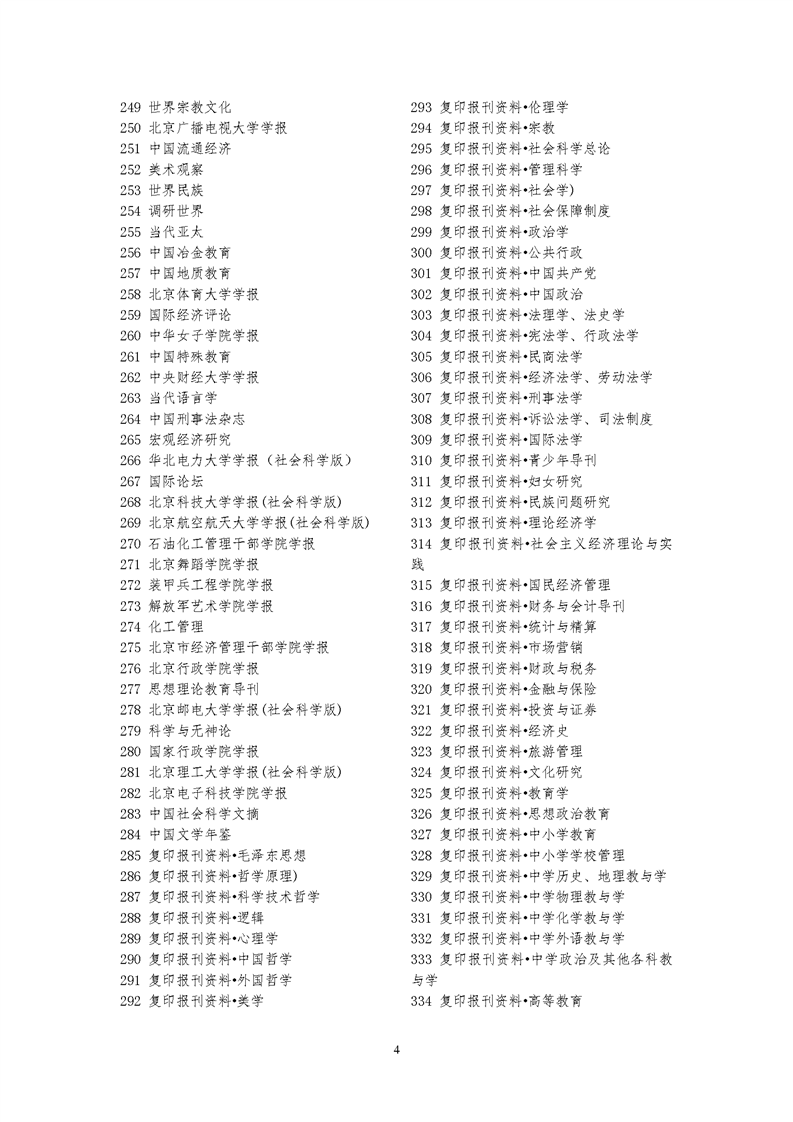 249 世界宗教文化
250 北京广播电视大学学报
251 中国流通经济
252 美术观察
253 世界民族
254 调研世界
255 当代亚太
256 中国冶金教育
257 中国地质教育
258 北京体育大学学报
259 国际经济评论
260 中华女子学院学报
261 中国特殊教育
262 中央财经大学学报
263 当代语言学
264 中国刑事法杂志
265 宏观经济研究
266 华北电力大学学报（社会科学版）
267 国际论坛
268 北京科技大学学报(社会科学版)
269 北京航空航天大学学报(社会科学版)
270 石油化工管理干部学院学报
271 北京舞蹈学院学报
272 装甲兵工程学院学报
273 解放军艺术学院学报
274 化工管理
275 北京市经济管理干部学院学报
276 北京行政学院学报
277 思想理论教育导刊
278 北京邮电大学学报(社会科学版)
279 科学与无神论
280 国家行政学院学报
281 北京理工大学学报(社会科学版)
282 北京电子科技学院学报
283 中国社会科学文摘
284 中国文学年鉴
285 复印报刊资料•毛泽东思想
286 复印报刊资料•哲学原理)
287 复印报刊资料•科学技术哲学
288 复印报刊资料•逻辑
289 复印报刊资料•心理学
290 复印报刊资料•中国哲学
291 复印报刊资料•外国哲学
292 复印报刊资料•美学

293 复印报刊资料•伦理学
294 复印报刊资料•宗教
295 复印报刊资料•社会科学总论
296 复印报刊资料•管理科学
297 复印报刊资料•社会学)
298 复印报刊资料•社会保障制度
299 复印报刊资料•政治学
300 复印报刊资料•公共行政
301 复印报刊资料•中国共产党
302 复印报刊资料•中国政治
303 复印报刊资料•法理学、法史学
304 复印报刊资料•宪法学、行政法学
305 复印报刊资料•民商法学
306 复印报刊资料•经济法学、劳动法学
307 复印报刊资料•刑事法学
308 复印报刊资料•诉讼法学、司法制度
309 复印报刊资料•国际法学
310 复印报刊资料•青少年导刊
311 复印报刊资料•妇女研究
312 复印报刊资料•民族问题研究
313 复印报刊资料•理论经济学
314 复印报刊资料•社会主义经济理论与实践
315 复印报刊资料•国民经济管理
316 复印报刊资料•财务与会计导刊
317 复印报刊资料•统计与精算
318 复印报刊资料•市场营销
319 复印报刊资料•财政与税务
320 复印报刊资料•金融与保险
321 复印报刊资料•投资与证券
322 复印报刊资料•经济史
323 复印报刊资料•旅游管理
324 复印报刊资料•文化研究
325 复印报刊资料•教育学
326 复印报刊资料•思想政治教育
327 复印报刊资料•中小学教育
328 复印报刊资料•中小学学校管理
329 复印报刊资料•中学历史、地理教与学
330 复印报刊资料•中学物理教与学
331 复印报刊资料•中学化学教与学
332 复印报刊资料•中学外语教与学
333 复印报刊资料•中学政治及其他各科教与学
334 复印报刊资料•高等教育

4